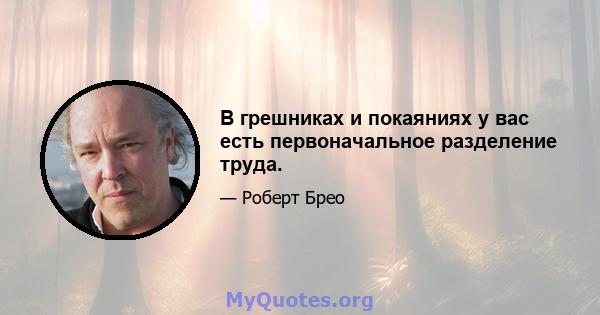 В грешниках и покаяниях у вас есть первоначальное разделение труда.

— Роберт Брео

MyQuotes.org